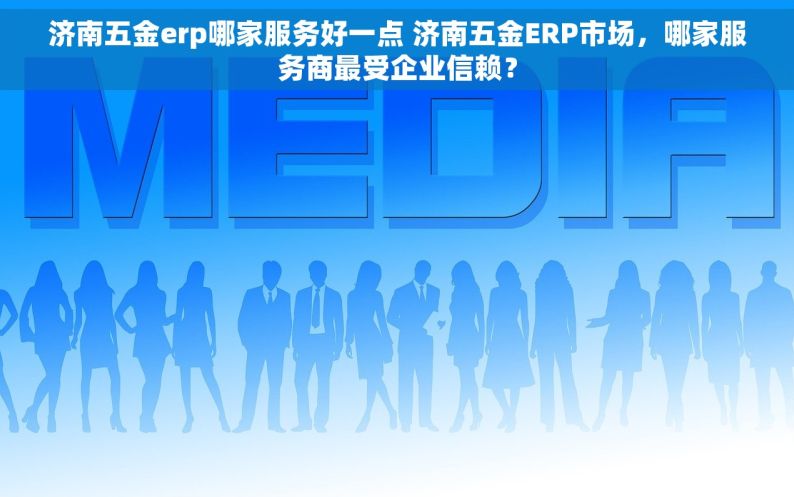 济南五金erp哪家服务好一点 济南五金ERP市场，哪家服务商最受企业信赖？

MEDIA